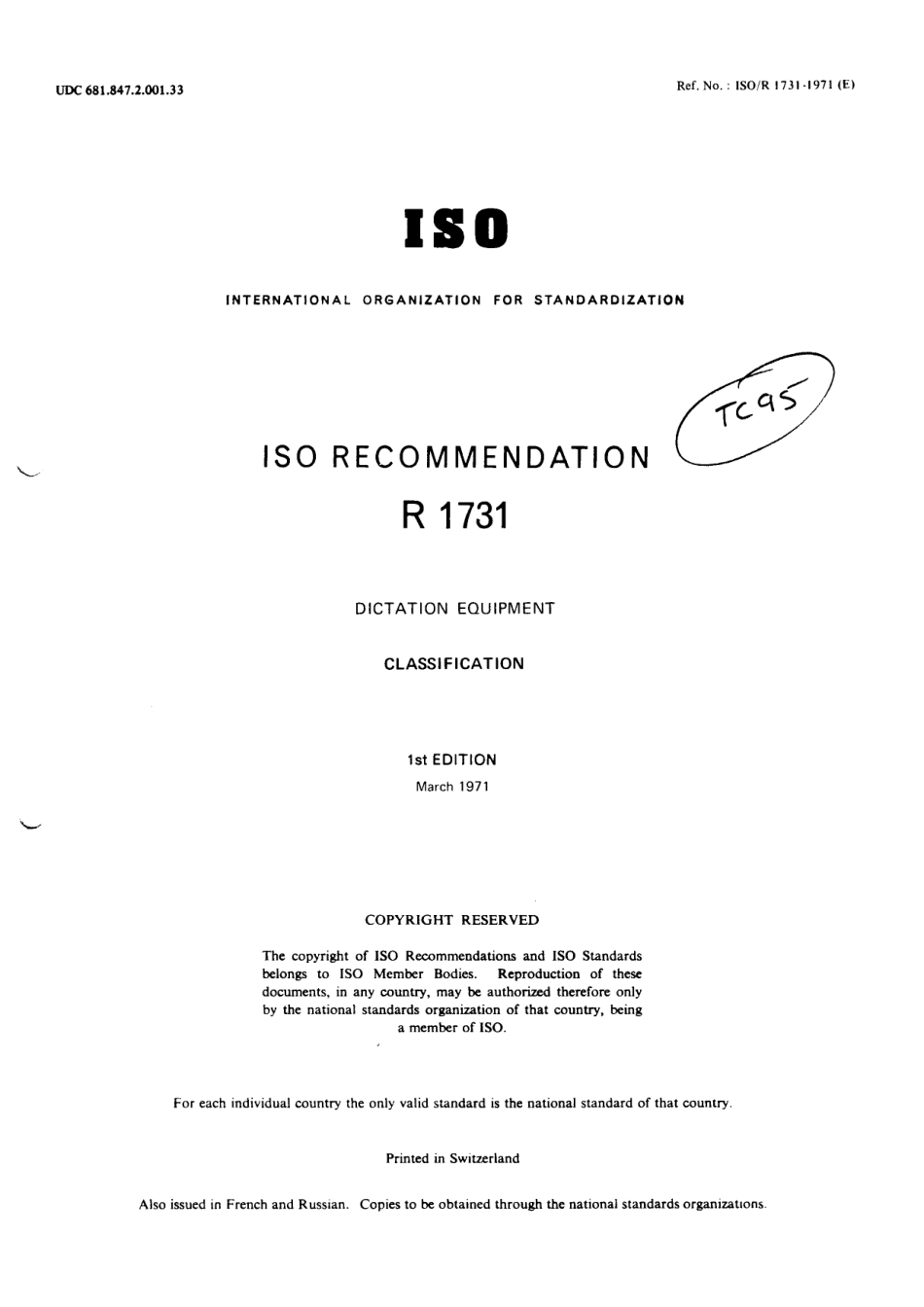 UDC 681.847.2.001.33

Ref. No. : ISO/R 1731-1971 (E)

ISO

INTERNATIONAL ORGANIZATION FOR STANDARDIZATION

TC 95

ISO RECOMMENDATION

R 1731

DICTATION EQUIPMENT

CLASSIFICATION

1st EDITION

March 1971

COPYRIGHT RESERVED

The copyright of ISO Recommendations and ISO Standards belongs to ISO Member Bodies. Reproduction of these documents, in any country, may be authorized therefore only by the national standards organization of that country, being a member of ISO.

For each individual country the only valid standard is the national standard of that country.

Printed in Switzerland

Also issued in French and Russian. Copies to be obtained through the national standards organizations.